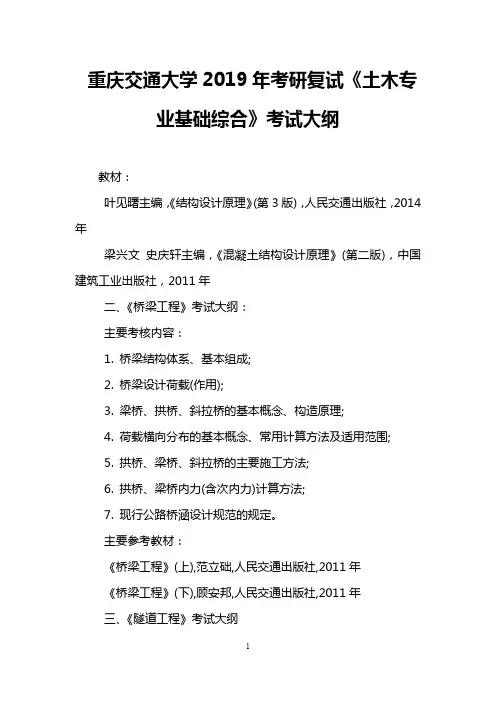 重庆交通大学 2019 年考研复试《土木专业基础综合》考试大纲

教材：

叶见曙主编，《结构设计原理》(第 3 版)，人民交通出版社，2014 年

梁兴文 史庆轩主编，《混凝土结构设计原理》(第二版)，中国建筑工业出版社，2011 年

二、《桥梁工程》考试大纲：

主要考核内容：

1. 桥梁结构体系、基本组成;

2. 桥梁设计荷载(作用);

3. 梁桥、拱桥、斜拉桥的基本概念、构造原理;

4. 荷载横向分布的基本概念、常用计算方法及适用范围;

5. 拱桥、梁桥、斜拉桥的主要施工方法;

6. 拱桥、梁桥内力(含次内力)计算方法;

7. 现行公路桥涵设计规范的规定。

主要参考教材：

《桥梁工程》(上),范立础,人民交通出版社,2011 年

《桥梁工程》(下),顾安邦,人民交通出版社,2011 年

三、《隧道工程》考试大纲

1